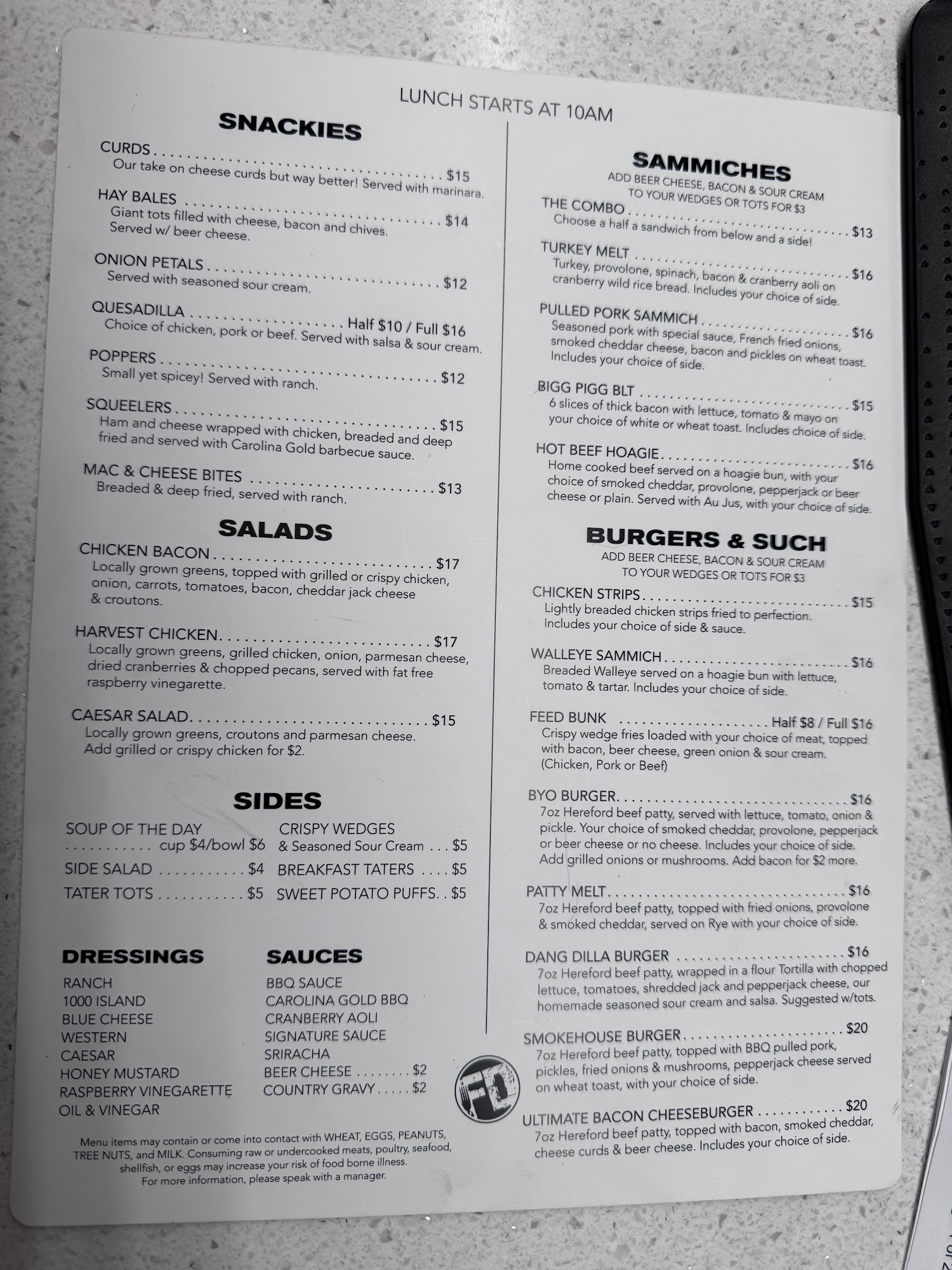 LUNCH STARTS AT 10AM

SNACKIES

CURDS $15
Our take on cheese curds but way better! Served with marinara.

HAY BALES $14
Giant tots filled with cheese, bacon and chives. Served w/ beer cheese.

ONION PETALS $12
Served with seasoned sour cream.

QUESADILLA Half $10 / Full $16
Choice of chicken, pork or beef. Served with salsa & sour cream.

POPPERS $12
Small yet spicey! Served with ranch.

SQUEELERS $15
Ham and cheese wrapped with chicken, breaded and deep fried and served with Carolina Gold barbecue sauce.

MAC & CHEESE BITES $13
Breaded & deep fried, served with ranch.

SALADS

CHICKEN BACON $17
Locally grown greens, topped with grilled or crispy chicken, onion, carrots, tomatoes, bacon, cheddar jack cheese & croutons.

HARVEST CHICKEN $17
Locally grown greens, grilled chicken, onion, parmesan cheese, dried cranberries & chopped pecans, served with fat free raspberry vinegarette.

CAESAR SALAD $15
Locally grown greens, croutons and parmesan cheese. Add grilled or crispy chicken for $2.

SIDES

SOUP OF THE DAY
cup $4/bowl $6
SIDE SALAD $4
TATER TOTS $5

CRISPY WEDGES
& Seasoned Sour Cream $5
BREAKFAST TATERS $5
SWEET POTATO PUFFS $5

DRESSINGS
RANCH
1000 ISLAND
BLUE CHEESE
WESTERN
CAESAR
HONEY MUSTARD
RASPBERRY VINEGARETTE
OIL & VINEGAR

SAUCES
BBQ SAUCE
CAROLINA GOLD BBQ
CRANBERRY AOLI
SIGNATURE SAUCE
SRIRACHA
BEER CHEESE $2
COUNTRY GRAVY $2

Menu items may contain or come into contact with WHEAT, EGGS, PEANUTS, TREE NUTS, and MILK. Consuming raw or undercooked meats, poultry, seafood, shellfish, or eggs may increase your risk of food borne illness. For more information, please speak with a manager.

SAMMICHES
ADD BEER CHEESE, BACON & SOUR CREAM
TO YOUR WEDGES OR TOTS FOR $3

THE COMBO $13
Choose a half a sandwich from below and a side!

TURKEY MELT $16
Turkey, provolone, spinach, bacon & cranberry aoli on cranberry wild rice bread. Includes your choice of side.

PULLED PORK SAMMICH $16
Seasoned pork with special sauce, French fried onions, smoked cheddar cheese, bacon and pickles on wheat toast. Includes your choice of side.

BIGG PIGG BLT $15
6 slices of thick bacon with lettuce, tomato & mayo on your choice of white or wheat toast. Includes choice of side.

HOT BEEF HOAGIE $16
Home cooked beef served on a hoagie bun, with your choice of smoked cheddar, provolone, pepperjack or beer cheese or plain. Served with Au Jus, with your choice of side.

BURGERS & SUCH
ADD BEER CHEESE, BACON & SOUR CREAM
TO YOUR WEDGES OR TOTS FOR $3

CHICKEN STRIPS $15
Lightly breaded chicken strips fried to perfection. Includes your choice of side & sauce.

WALLEYE SAMMICH $16
Breaded Walleye served on a hoagie bun with lettuce, tomato & tartar. Includes your choice of side.

FEED BUNK Half $8 / Full $16
Crispy wedge fries loaded with your choice of meat, topped with bacon, beer cheese, green onion & sour cream. (Chicken, Pork or Beef)

BYO BURGER $16
7oz Hereford beef patty, served with lettuce, tomato, onion & pickle. Your choice of smoked cheddar, provolone, pepperjack or beer cheese or no cheese. Includes your choice of side. Add grilled onions or mushrooms. Add bacon for $2 more.

PATTY MELT $16
7oz Hereford beef patty, topped with fried onions, provolone & smoked cheddar, served on Rye with your choice of side.

DANG DILLA BURGER $16
7oz Hereford beef patty, wrapped in a flour Tortilla with chopped lettuce, tomatoes, shredded jack and pepperjack cheese, our homemade seasoned sour cream and salsa. Suggested w/tots.

SMOKEHOUSE BURGER $20
7oz Hereford beef patty, topped with BBQ pulled pork, pickles, fried onions & mushrooms, pepperjack cheese served on wheat toast, with your choice of side.

ULTIMATE BACON CHEESEBURGER $20
7oz Hereford beef patty, topped with bacon, smoked cheddar, cheese curds & beer cheese. Includes your choice of side.